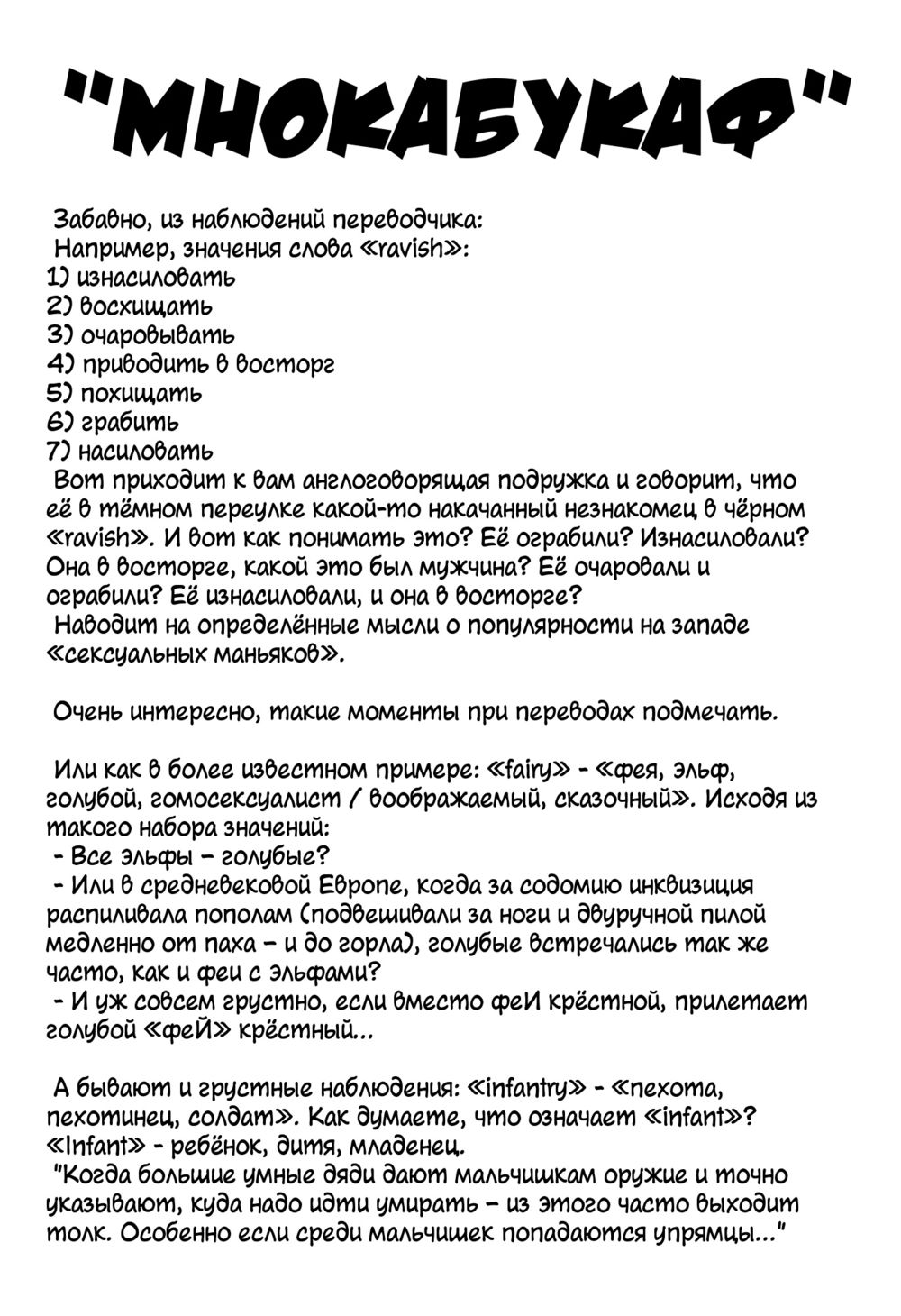 "МНОКАБУКАФ"

Забавно, из наблюдений переводчика:
Например, значения слова «ravish»:
1) изнасиловать
2) восхищать
3) очаровывать
4) приводить в восторг
5) похищать
6) грабить
7) насиловать
Вот приходит к вам англоговорящая подружка и говорит, что её в тёмном переулке какой-то накачанный незнакомец в чёрном «ravish». И вот как понимать это? Её ограбили? Изнасиловали? Она в восторге, какой это был мужчина? Её очаровали и ограбили? Её изнасиловали, и она в восторге?
Наводит на определённые мысли о популярности на западе «сексуальных маньяков».

Очень интересно, такие моменты при переводах подмечать.

Или как в более известном примере: «fairy» - «фея, эльф, голубой, гомосексуалист / воображаемый, сказочный». Исходя из такого набора значений:
- Все эльфы – голубые?
- Или в средневековой Европе, когда за содомию инквизиция распиливала пополам (подвешивали за ноги и двуручной пилой медленно от паха – и до горла), голубые встречались так же часто, как и феи с эльфами?
- И уж совсем грустно, если вместо феИ крёстной, прилетает голубой «феЙ» крёстный...

А бывают и грустные наблюдения: «infantry» - «пехота, пехотинец, солдат». Как думаете, что означает «infant»? «Infant» - ребёнок, дитя, младенец.
"Когда большие умные дяди дают мальчишкам оружие и точно указывают, куда надо идти умирать – из этого часто выходит толк. Особенно если среди мальчишек попадаются упрямцы..."